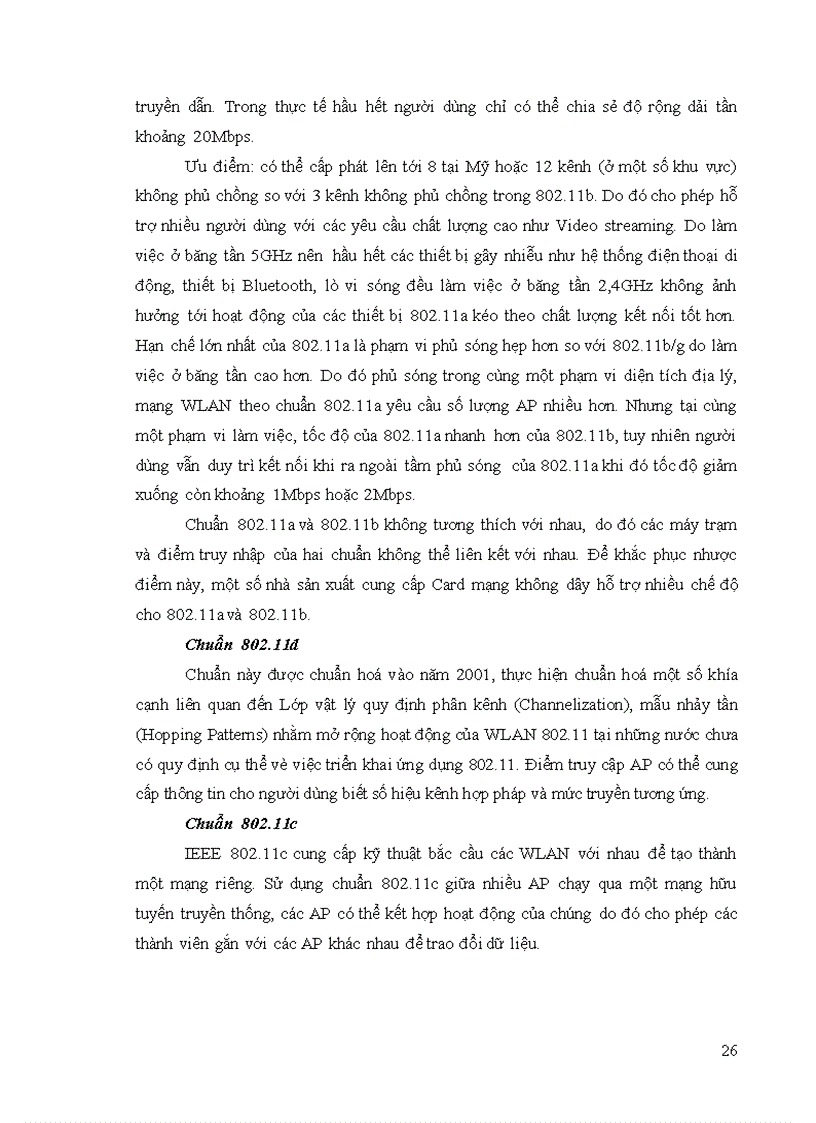 truyền dẫn. Trong thực tế hầu hết người dùng chỉ có thể chia sẻ độ rộng dải tần khoảng 20Mbps.

Ưu điểm: có thể cấp phát lên tới 8 tại Mỹ hoặc 12 kênh (ở một số khu vực) không phủ chồng so với 3 kênh không phủ chồng trong 802.11b. Do đó cho phép hỗ trợ nhiều người dùng với các yêu cầu chất lượng cao như Video streaming. Do làm việc ở băng tần 5GHz nên hầu hết các thiết bị gây nhiễu như hệ thống điện thoại di động, thiết bị Bluetooth, lò vi sóng đều làm việc ở băng tần 2,4GHz không ảnh hưởng tới hoạt động của các thiết bị 802.11a kéo theo chất lượng kết nối tốt hơn. Hạn chế lớn nhất của 802.11a là phạm vi phủ sóng hẹp hơn so với 802.11b/g do làm việc ở băng tần cao hơn. Do đó phủ sóng trong cùng một phạm vi diện tích địa lý, mạng WLAN theo chuẩn 802.11a yêu cầu số lượng AP nhiều hơn. Nhưng tại cùng một phạm vi làm việc, tốc độ của 802.11a nhanh hơn của 802.11b, tuy nhiên người dùng vẫn duy trì kết nối khi ra ngoài tầm phủ sóng của 802.11a khi đó tốc độ giảm xuống còn khoảng 1Mbps hoặc 2Mbps.

Chuẩn 802.11a và 802.11b không tương thích với nhau, do đó các máy trạm và điểm truy nhập của hai chuẩn không thể liên kết với nhau. Để khắc phục nhược điểm này, một số nhà sản xuất cung cấp Card mạng không dây hỗ trợ nhiều chế độ cho 802.11a và 802.11b.

Chuẩn 802.11d

Chuẩn này được chuẩn hoá vào năm 2001, thực hiện chuẩn hoá một số khía cạnh liên quan đến Lớp vật lý quy định phân kênh (Channelization), mẫu nhảy tần (Hopping Patterns) nhằm mở rộng hoạt động của WLAN 802.11 tại những nước chưa có quy định cụ thể về việc triển khai ứng dụng 802.11. Điểm truy cập AP có thể cung cấp thông tin cho người dùng biết số hiệu kênh hợp pháp và mức truyền tương ứng.

Chuẩn 802.11c

IEEE 802.11c cung cấp kỹ thuật bắc cầu các WLAN với nhau để tạo thành một mạng riêng. Sử dụng chuẩn 802.11c giữa nhiều AP chạy qua một mạng hữu tuyến truyền thống, các AP có thể kết hợp hoạt động của chúng do đó cho phép các thành viên gắn với các AP khác nhau để trao đổi dữ liệu.

26